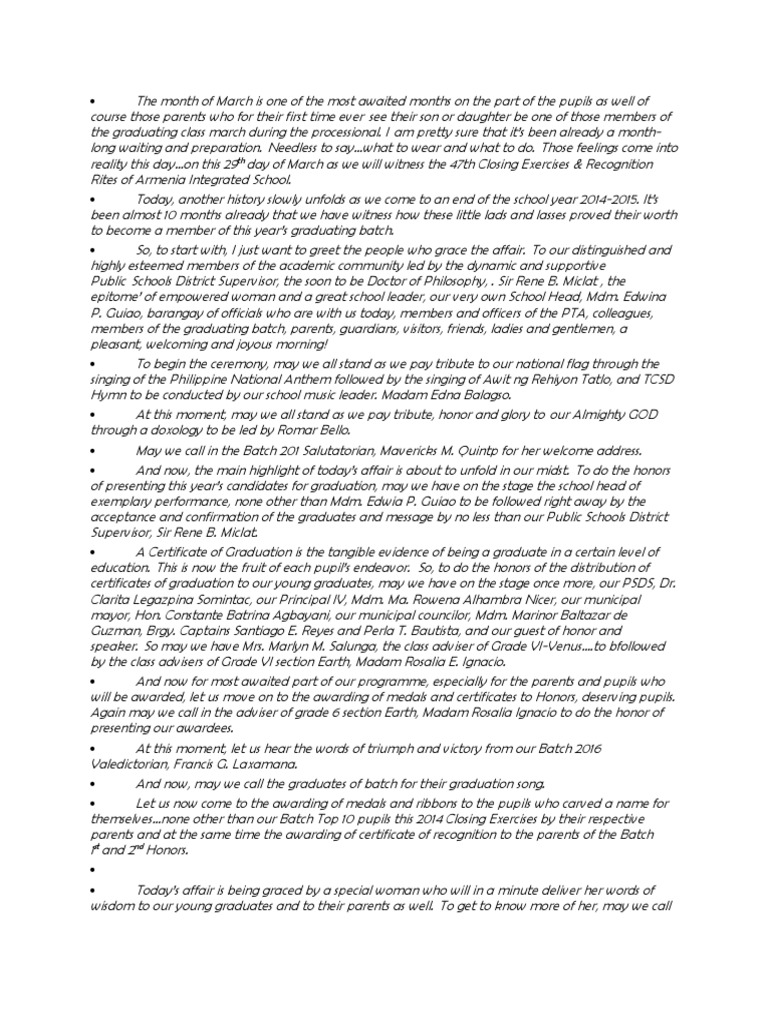 • The month of March is one of the most awaited months on the part of the pupils as well of course those parents who for their first time ever see their son or daughter be one of those members of the graduating class march during the processional. I am pretty sure that it's been already a month-long waiting and preparation. Needless to say...what to wear and what to do. Those feelings come into reality this day...on this 29$^{th}$ day of March as we will witness the 47th Closing Exercises & Recognition Rites of Armenia Integrated School.

• Today, another history slowly unfolds as we come to an end of the school year 2014-2015. It's been almost 10 months already that we have witness how these little lads and lasses proved their worth to become a member of this year's graduating batch.

• So, to start with, I just want to greet the people who grace the affair. To our distinguished and highly esteemed members of the academic community led by the dynamic and supportive Public Schools District Supervisor, the soon to be Doctor of Philosophy, . Sir Rene B. Miclat , the epitome' of empowered woman and a great school leader, our very own School Head, Mdm. Edwina P. Guiao, barangay of officials who are with us today, members and officers of the PTA, colleagues, members of the graduating batch, parents, guardians, visitors, friends, ladies and gentlemen, a pleasant, welcoming and joyous morning!

• To begin the ceremony, may we all stand as we pay tribute to our national flag through the singing of the Philippine National Anthem followed by the singing of Awit ng Rehiyon Tatlo, and TCSD Hymn to be conducted by our school music leader. Madam Edna Balagso.

• At this moment, may we all stand as we pay tribute, honor and glory to our Almighty GOD through a doxology to be led by Romar Bello.

• May we call in the Batch 201 Salutatorian, Mavericks M. Quintp for her welcome address.

• And now, the main highlight of today's affair is about to unfold in our midst. To do the honors of presenting this year's candidates for graduation, may we have on the stage the school head of exemplary performance, none other than Mdm. Edwia P. Guiao to be followed right away by the acceptance and confirmation of the graduates and message by no less than our Public Schools District Supervisor, Sir Rene B. Miclat.

• A Certificate of Graduation is the tangible evidence of being a graduate in a certain level of education. This is now the fruit of each pupil's endeavor. So, to do the honors of the distribution of certificates of graduation to our young graduates, may we have on the stage once more, our PSDS, Dr. Clarita Legazpina Somintac, our Principal IV, Mdm. Ma. Rowena Alhambra Nicer, our municipal mayor, Hon. Constante Batrina Agbayani, our municipal councilor, Mdm. Marinor Baltazar de Guzman, Brgy. Captains Santiago E. Reyes and Perla T. Bautista, and our guest of honor and speaker. So may we have Mrs. Marlyn M. Salunga, the class adviser of Grade VI-Venus....to bfollowed by the class advisers of Grade VI section Earth, Madam Rosalia E. Ignacio.

• And now for most awaited part of our programme, especially for the parents and pupils who will be awarded, let us move on to the awarding of medals and certificates to Honors, deserving pupils. Again may we call in the adviser of grade 6 section Earth, Madam Rosalia Ignacio to do the honor of presenting our awardees.

• At this moment, let us hear the words of triumph and victory from our Batch 2016 Valedictorian, Francis G. Laxamana.

• And now, may we call the graduates of batch for their graduation song.

• Let us now come to the awarding of medals and ribbons to the pupils who carved a name for themselves...none other than our Batch Top 10 pupils this 2014 Closing Exercises by their respective parents and at the same time the awarding of certificate of recognition to the parents of the Batch 1$^{st}$ and 2$^{nd}$ Honors.

•

• Today's affair is being graced by a special woman who will in a minute deliver her words of wisdom to our young graduates and to their parents as well. To get to know more of her, may we call